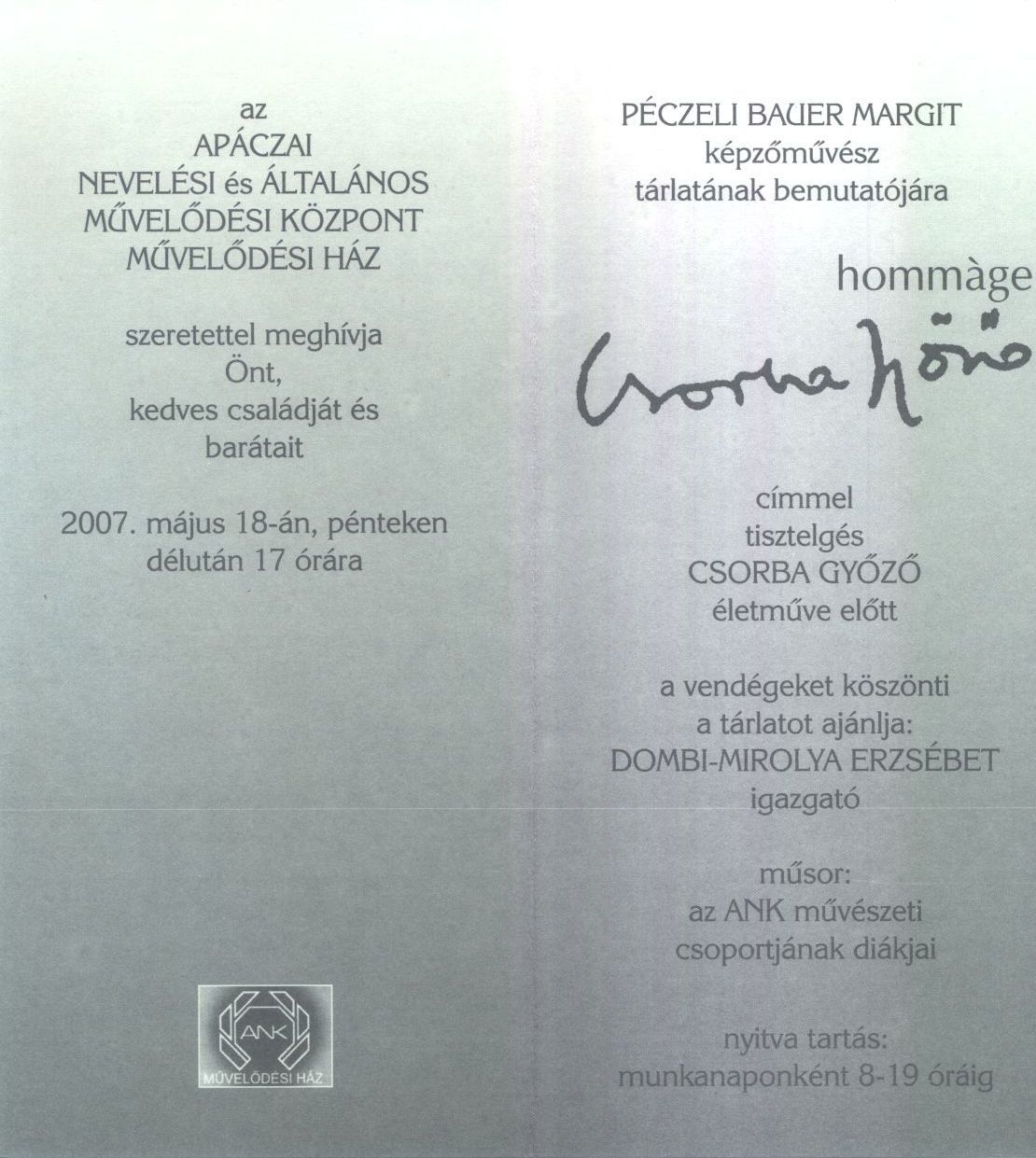 az
APÁCZAI
NEVELÉSI és ÁLTALÁNOS
MŰVELŐDÉSI KÖZPONT
MŰVELŐDÉSI HÁZ

szeretettel meghívja
Önt,
kedves családját és
barátait

2007. május 18-án, pénteken
délután 17 órára

ANK
MŰVELŐDÉSI HÁZ

PÉCZELI BAUER MARGIT
képzőművész
tárlatának bemutatójára

hommàge

Csorba Győző

címmel
tisztelgés
CSORBA GYŐZŐ
életműve előtt

a vendégeket köszönti
a tárlatot ajánlja:
DOMBI-MIROLYA ERZSÉBET
igazgató

műsor:
az ANK művészeti
csoportjának diákjai

nyitva tartás:
munkanaponként 8-19 óráig